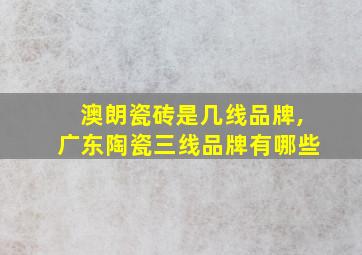 澳朗瓷砖是几线品牌，
广东陶瓷三线品牌有哪些